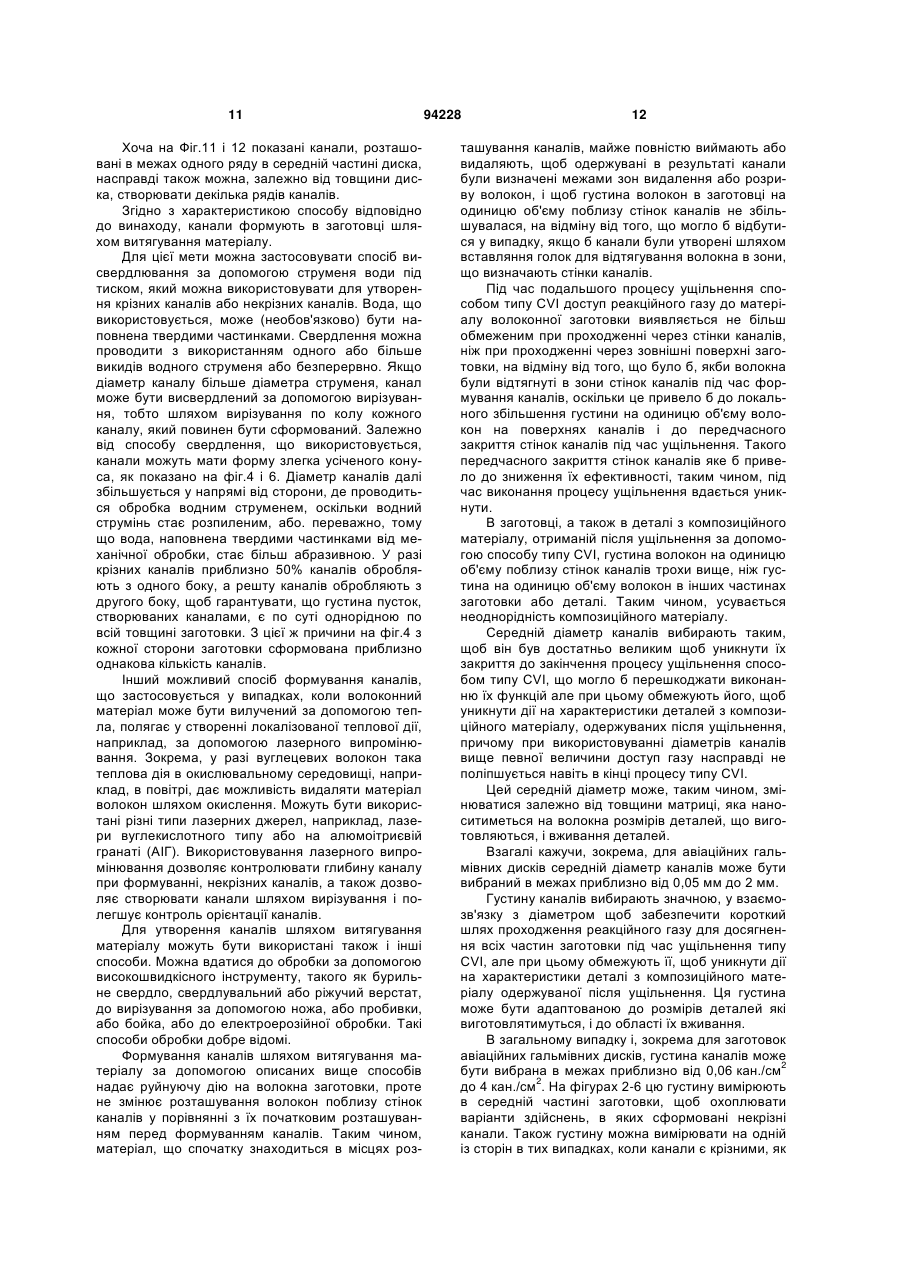 11 94228 12

Хоча на Фіг.11 і 12 показані канали, розташовані в межах одного ряду в середній частині диска, насправді також можна, залежно від товщини диска, створювати декілька рядів каналів.

Згідно з характеристикою способу відповідно до винаходу, канали формують в заготовці шляхом витягування матеріалу.

Для цієї мети можна застосовувати спосіб висвердлювання за допомогою струменя води під тиском, який можна використовувати для утворення крізних каналів або некрізних каналів. Вода, що використовується, може (необов'язково) бути наповнена твердими частинками. Свердлення можна проводити з використанням одного або більше викидів водного струменя або безперервно. Якщо діаметр каналу більше діаметра струменя, канал може бути висвердлений за допомогою вирізування, тобто шляхом вирізування по колу кожного каналу, який повинен бути сформований. Залежно від способу свердлення, що використовується, канали можуть мати форму злегка усіченого конуса, як показано на фіг.4 і 6. Діаметр каналів далі збільшується у напрямі від сторони, де проводиться обробка водним струменем, оскільки водний струмінь стає розпиленим, або. переважно, тому що вода, наповнена твердими частинками від механічної обробки, стає більш абразивною. У разі крізних каналів приблизно 50% каналів обробляють з одного боку, а решту каналів обробляють з другого боку, щоб гарантувати, що густина пусток, створюваних каналами, є по суті однорідною по всій товщині заготовки. З цієї ж причини на фіг.4 з кожної сторони заготовки сформована приблизно однакова кількість каналів.

Інший можливий спосіб формування каналів, що застосовується у випадках, коли волоконний матеріал може бути вилучений за допомогою тепла, полягає у створенні локалізованої теплової дії, наприклад, за допомогою лазерного випромінювання. Зокрема, у разі вуглецевих волокон така теплова дія в окислювальному середовищі, наприклад, в повітрі, дає можливість видаляти матеріал волокон шляхом окислення. Можуть бути використані різні типи лазерних джерел, наприклад, лазери вуглекислотного типу або на алюмоітрієвій гранаті (АІГ). Використовування лазерного випромінювання дозволяє контролювати глибину каналу при формуванні, некрізних каналів, а також дозволяє створювати канали шляхом вирізування і полегшує контроль орієнтації каналів.

Для утворення каналів шляхом витягування матеріалу можуть бути використані також і інші способи. Можна вдатися до обробки за допомогою високошвидкісного інструменту, такого як бурильне свердло, свердлувальний або ріжучий верстат, до вирізування за допомогою ножа, або пробивки, або бойка, або до електроерозійної обробки. Такі способи обробки добре відомі.

Формування каналів шляхом витягування матеріалу за допомогою описаних вище способів надає руйнуючу дію на волокна заготовки, проте не змінює розташування волокон поблизу стінок каналів у порівнянні з їх початковим розташуванням перед формуванням каналів. Таким чином, матеріал, що спочатку знаходиться в місцях розташування каналів, майже повністю виймають або видаляють, щоб одержувані в результаті канали були визначені межами зон видалення або розриву волокон, і щоб густина волокон в заготовці на одиницю об'єму поблизу стінок каналів не збільшувалася, на відміну від того, що могло б відбутися у випадку, якщо б канали були утворені шляхом вставляння голок для відтягування волокна в зони, що визначають стінки каналів.

Під час подальшого процесу ущільнення способом типу CVI доступ реакційного газу до матеріалу волоконної заготовки виявляється не більш обмеженим при проходженні через стінки каналів, ніж при проходженні через зовнішні поверхні заготовки, на відміну від того, що було б, якби волокна були відтягнуті в зони стінок каналів під час формування каналів, оскільки це привело б до локального збільшення густини на одиницю об'єму волокон на поверхнях каналів і до передчасного закриття стінок каналів під час ущільнення. Такого передчасного закриття стінок каналів яке б привело до зниження їх ефективності, таким чином, під час виконання процесу ущільнення вдається уникнути.

В заготовці, а також в деталі з композиційного матеріалу, отриманій після ущільнення за допомогою способу типу CVI, густина волокон на одиницю об'єму поблизу стінок каналів трохи вище, ніж густина на одиницю об'єму волокон в інших частинах заготовки або деталі. Таким чином, усувається неоднорідність композиційного матеріалу.

Середній діаметр каналів вибирають таким, щоб він був достатньо великим щоб уникнути їх закриття до закінчення процесу ущільнення способом типу CVI, що могло б перешкоджати виконанню їх функцій але при цьому обмежують його, щоб уникнути дії на характеристики деталей з композиційного матеріалу, одержуваних після ущільнення, причому при використовуванні діаметрів каналів вище певної величини доступ газу насправді не поліпшується навіть в кінці процесу типу CVI.

Цей середній діаметр може, таким чином, змінюватися залежно від товщини матриці, яка наноситиметься на волокна розмірів деталей, що виготовляються, і вживання деталей.

Взагалі кажучи, зокрема, для авіаційних гальмівних дисків середній діаметр каналів може бути вибраний в межах приблизно від 0,05 мм до 2 мм.

Густину каналів вибирають значною, у взаємозв'язку з діаметром щоб забезпечити короткий шлях проходження реакційного газу для досягнення всіх частин заготовки під час ущільнення типу CVI, але при цьому обмежують її, щоб уникнути дії на характеристики деталі з композиційного матеріалу одержуваної після ущільнення. Ця густина може бути адаптованою до розмірів деталей які виготовлятимуться, і до області їх вживання.

В загальному випадку і, зокрема для заготовок авіаційних гальмівних дисків, густина каналів може бути вибрана в межах приблизно від 0,06 кан./см$^2$ до 4 кан./см$^2$. На фігурах 2-6 цю густину вимірюють в середній частині заготовки, щоб охоплювати варіанти здійснень, в яких сформовані некрізні канали. Також густину можна вимірювати на одній із сторін в тих випадках, коли канали є крізними, як